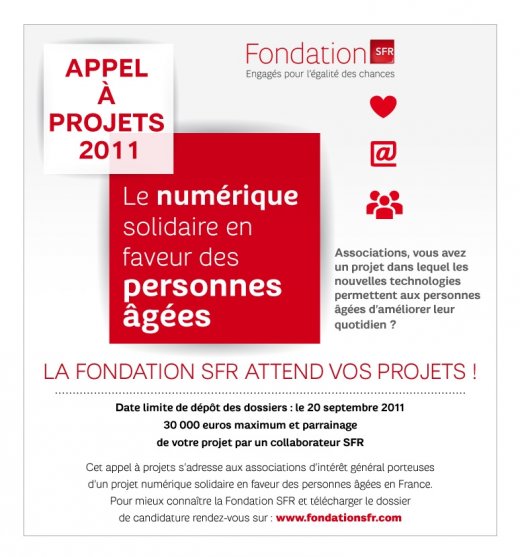 APPEL
À
PROJETS
2011

Fondation SFR
Engagés pour l'égalité des chances

@

Le numérique solidaire en faveur des personnes âgées

Associations, vous avez un projet dans lequel les nouvelles technologies permettent aux personnes âgées d'améliorer leur quotidien ?

LA FONDATION SFR ATTEND VOS PROJETS !

Date limite de dépôt des dossiers : le 20 septembre 2011
30 000 euros maximum et parrainage de votre projet par un collaborateur SFR

Cet appel à projets s'adresse aux associations d'intérêt général porteuses d'un projet numérique solidaire en faveur des personnes âgées en France.
Pour mieux connaître la Fondation SFR et télécharger le dossier de candidature rendez-vous sur : www.fondationsfr.com